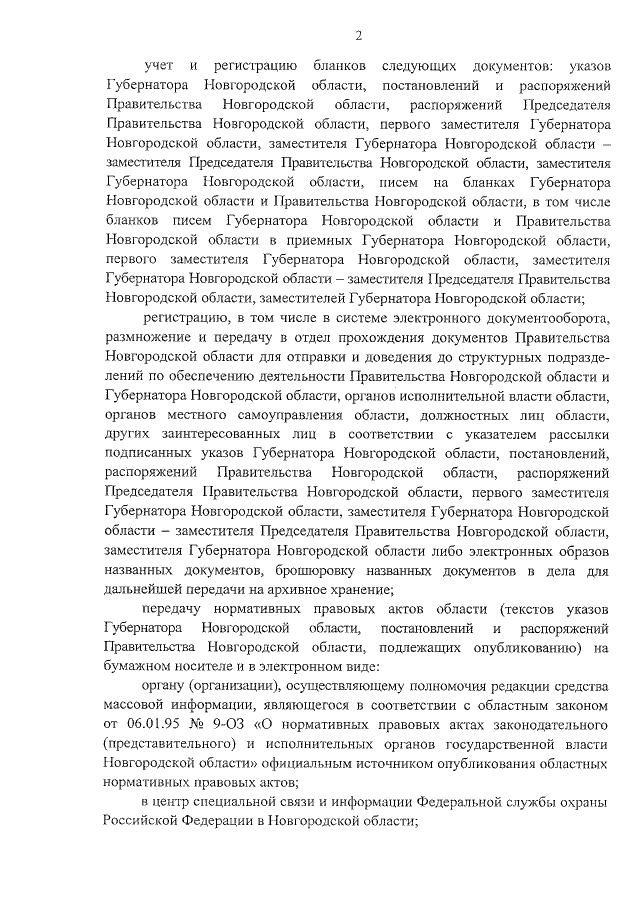 2

учет и регистрацию бланков следующих документов: указов Губернатора Новгородской области, постановлений и распоряжений Правительства Новгородской области, распоряжений Председателя Правительства Новгородской области, первого заместителя Губернатора Новгородской области, заместителя Губернатора Новгородской области – заместителя Председателя Правительства Новгородской области, заместителя Губернатора Новгородской области, писем на бланках Губернатора Новгородской области и Правительства Новгородской области, в том числе бланков писем Губернатора Новгородской области и Правительства Новгородской области в приемных Губернатора Новгородской области, первого заместителя Губернатора Новгородской области, заместителя Губернатора Новгородской области – заместителя Председателя Правительства Новгородской области, заместителей Губернатора Новгородской области;

регистрацию, в том числе в системе электронного документооборота, размножение и передачу в отдел прохождения документов Правительства Новгородской области для отправки и доведения до структурных подразделений по обеспечению деятельности Правительства Новгородской области и Губернатора Новгородской области, органов исполнительной власти области, органов местного самоуправления области, должностных лиц области, других заинтересованных лиц в соответствии с указателем рассылки подписанных указов Губернатора Новгородской области, постановлений, распоряжений Правительства Новгородской области, распоряжений Председателя Правительства Новгородской области, первого заместителя Губернатора Новгородской области, заместителя Губернатора Новгородской области – заместителя Председателя Правительства Новгородской области, заместителя Губернатора Новгородской области либо электронных образов названных документов, брошюровку названных документов в дела для дальнейшей передачи на архивное хранение;

передачу нормативных правовых актов области (текстов указов Губернатора Новгородской области, постановлений и распоряжений Правительства Новгородской области, подлежащих опубликованию) на бумажном носителе и в электронном виде:

органу (организации), осуществляющему полномочия редакции средства массовой информации, являющегося в соответствии с областным законом от 06.01.95 № 9-ОЗ «О нормативных правовых актах законодательного (представительного) и исполнительных органов государственной власти Новгородской области» официальным источником опубликования областных нормативных правовых актов;

в центр специальной связи и информации Федеральной службы охраны Российской Федерации в Новгородской области;